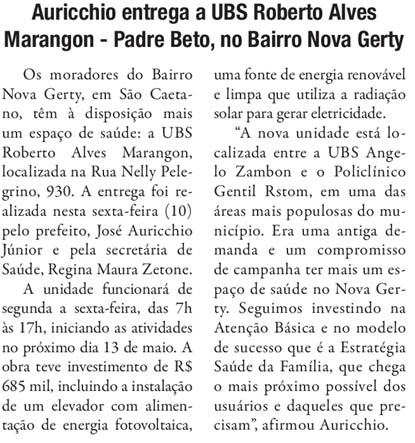 Auricchio entrega a UBS Roberto Alves Marangon - Padre Beto, no Bairro Nova Gerty

Os moradores do Bairro Nova Gerty, em São Caetano, têm à disposição mais um espaço de saúde: a UBS Roberto Alves Marangon, localizada na Rua Nelly Pelegrino, 930. A entrega foi realizada nesta sexta-feira (10) pelo prefeito, José Auricchio Júnior e pela secretária de Saúde, Regina Maura Zetone.

A unidade funcionará de segunda a sexta-feira, das 7h às 17h, iniciando as atividades no próximo dia 13 de maio. A obra teve investimento de R$ 685 mil, incluindo a instalação de um elevador com alimentação de energia fotovoltaica, uma fonte de energia renovável e limpa que utiliza a radiação solar para gerar eletricidade.

“A nova unidade está localizada entre a UBS Angelo Zambon e o Policlínico Gentil Rstom, em uma das áreas mais populosas do município. Era uma antiga demanda e um compromisso de campanha ter mais um espaço de saúde no Nova Gerty. Seguimos investindo na Atenção Básica e no modelo de sucesso que é a Estratégia Saúde da Família, que chega o mais próximo possível dos usuários e daqueles que precisam”, afirmou Auricchio.